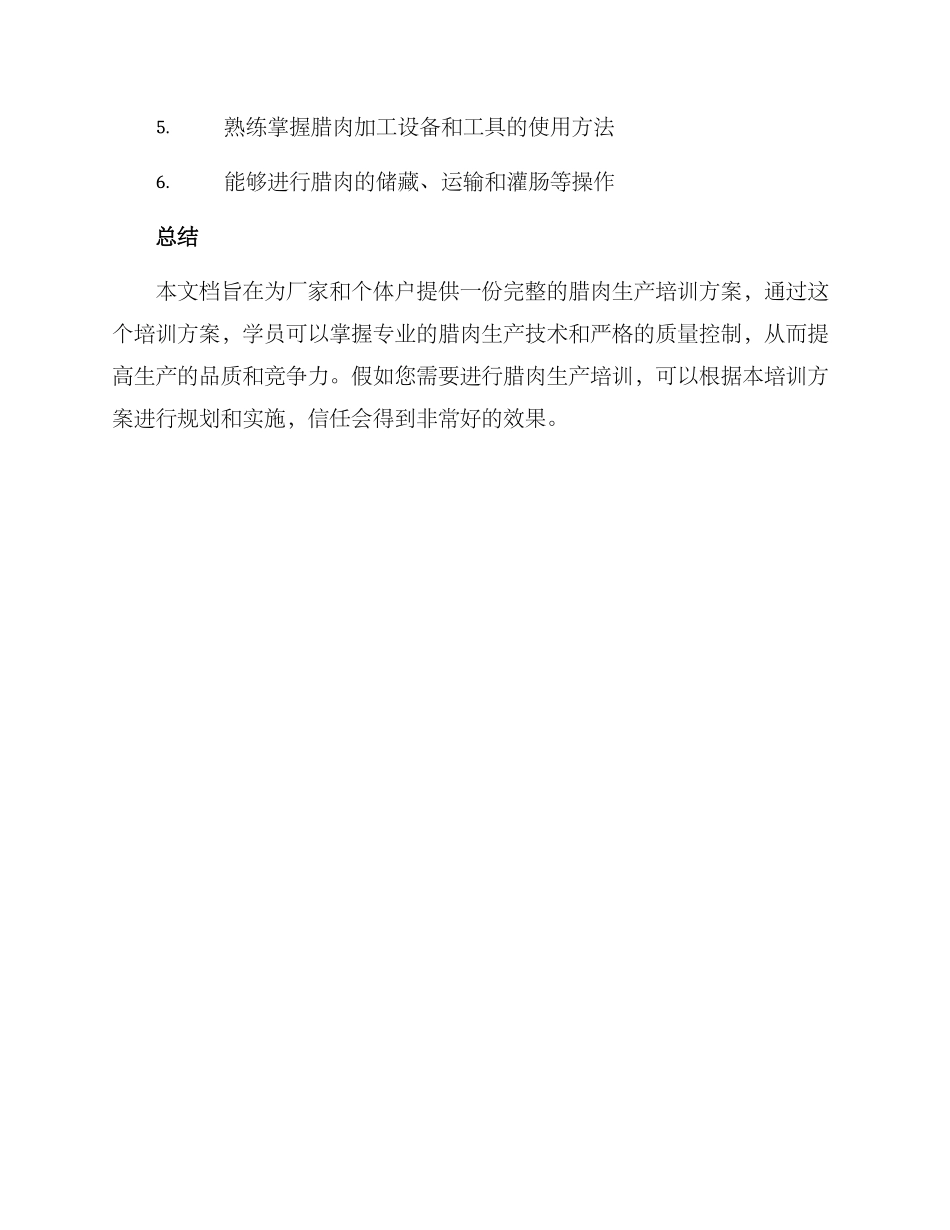 5. 熟练掌握腊肉加工设备和工具的使用方法

6. 能够进行腊肉的储藏、运输和灌肠等操作

总结

本文档旨在为厂家和个体户提供一份完整的腊肉生产培训方案，通过这个培训方案，学员可以掌握专业的腊肉生产技术和严格的质量控制，从而提高生产的品质和竞争力。假如您需要进行腊肉生产培训，可以根据本培训方案进行规划和实施，信任会得到非常好的效果。